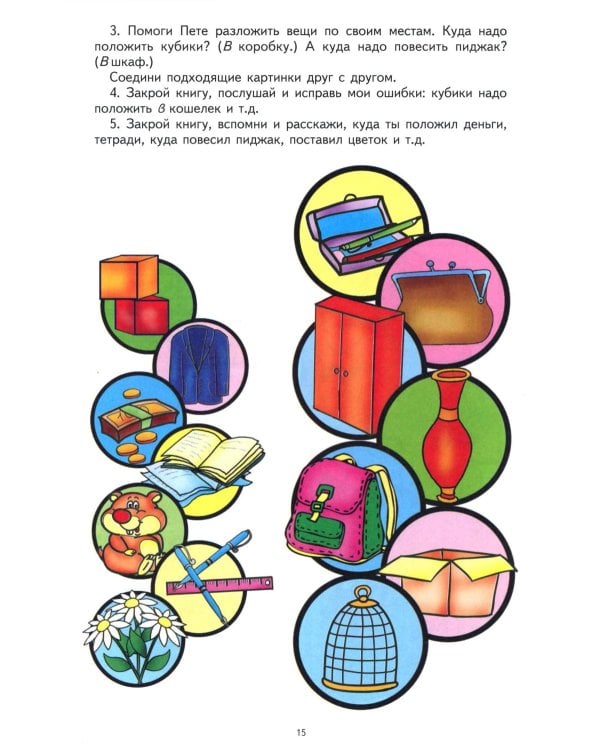 3. Помоги Пете разложить вещи по своим местам. Куда надо положить кубики? (В коробку.) А куда надо повесить пиджак? (В шкаф.)

Соедини подходящие картинки друг с другом.

4. Закрой книгу, послушай и исправь мои ошибки: кубики надо положить в кошелек и т.д.

5. Закрой книгу, вспомни и расскажи, куда ты положил деньги, тетради, куда повесил пиджак, поставил цветок и т.д.

15